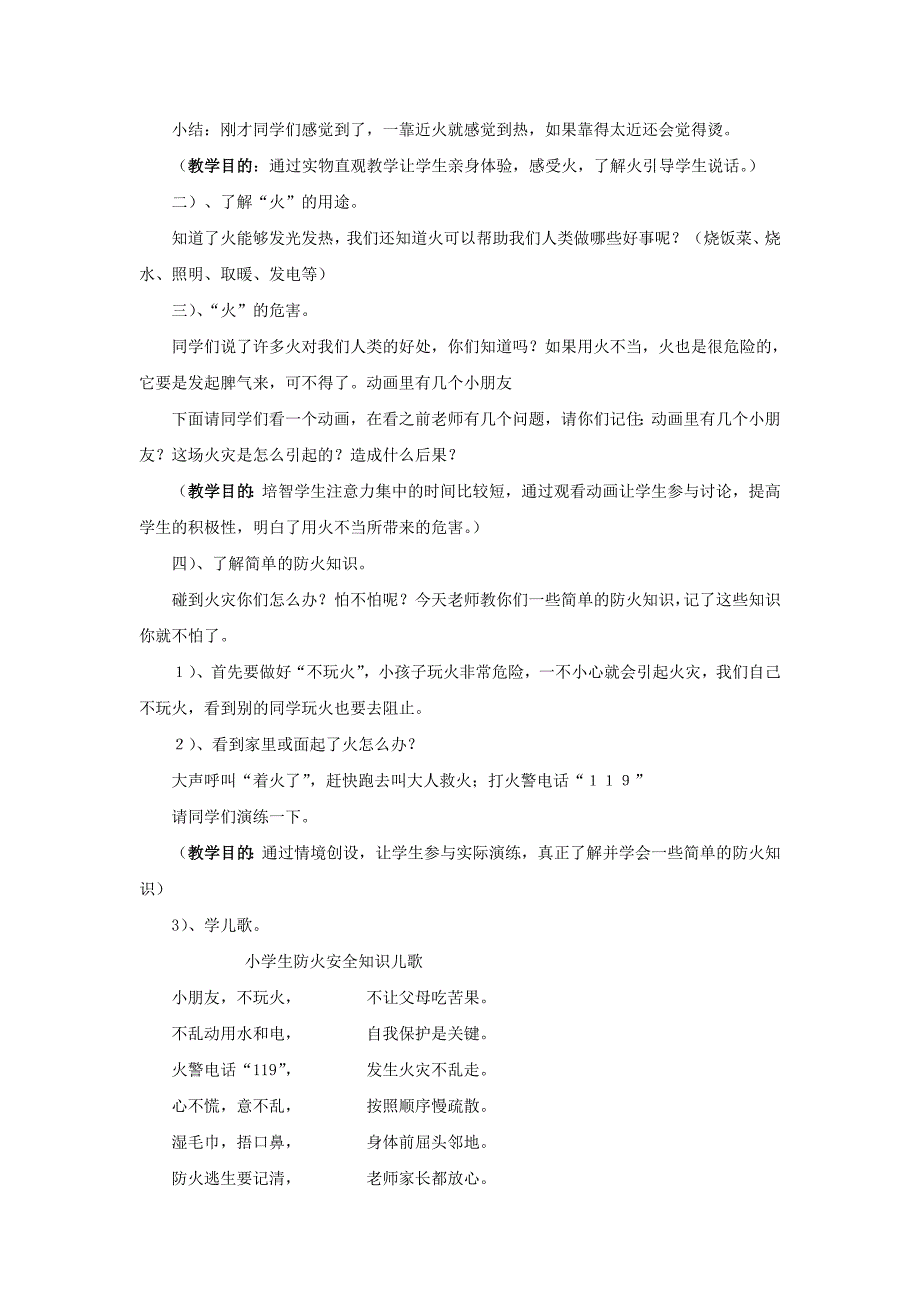 小结：刚才同学们感觉到了，一靠近火就感觉到热，如果靠得太近还会觉得烫。

（教学目的：通过实物直观教学让学生亲身体验，感受火，了解火引导学生说话。）

二）、了解“火”的用途。

知道了火能够发光发热，我们还知道火可以帮助我们人类做哪些好事呢？（烧饭菜、烧水、照明、取暖、发电等）

三）、“火”的危害。

同学们说了许多火对我们人类的好处，你们知道吗？如果用火不当，火也是很危险的，它要是发起脾气来，可不得了。动画里有几个小朋友

下面请同学们看一个动画，在看之前老师有几个问题，请你们记住：动画里有几个小朋友？这场火灾是怎么引起的？造成什么后果？

（教学目的：培智学生注意力集中的时间比较短，通过观看动画让学生参与讨论，提高学生的积极性，明白了用火不当所带来的危害。）

四）、了解简单的防火知识。

碰到火灾你们怎么办？怕不怕呢？今天老师教你们一些简单的防火知识，记了这些知识你就不怕了。

１）、首先要做好“不玩火”，小孩子玩火非常危险，一不小心就会引起火灾，我们自己不玩火，看到别的同学玩火也要去阻止。

２）、看到家里或面起了火怎么办？

大声呼叫“着火了”，赶快跑去叫大人救火；打火警电话“１１９”

请同学们演练一下。

（教学目的：通过情境创设，让学生参与实际演练，真正了解并学会一些简单的防火知识）

3）、学儿歌。

小学生防火安全知识儿歌

小朋友，不玩火，　　不让父母吃苦果。

不乱动用水和电，　　自我保护是关键。

火警电话“119”，　　发生火灾不乱走。

心不慌，意不乱，　　按照顺序慢疏散。

湿毛巾，捂口鼻，　　身体前屈头邻地。

防火逃生要记清，　　老师家长都放心。